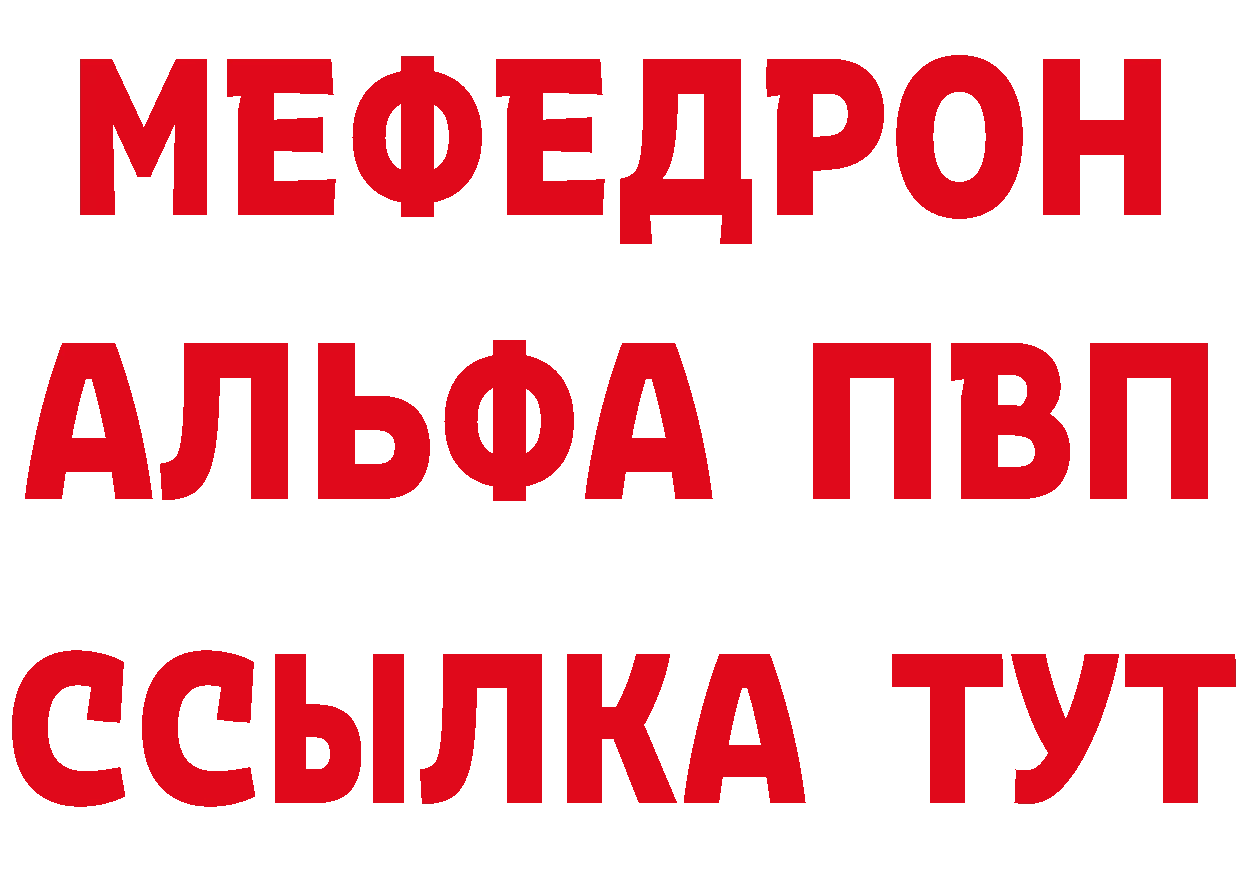 МЕФЕДРОН
АЛЬФА ПВП
ССЫЛКА ТУТ